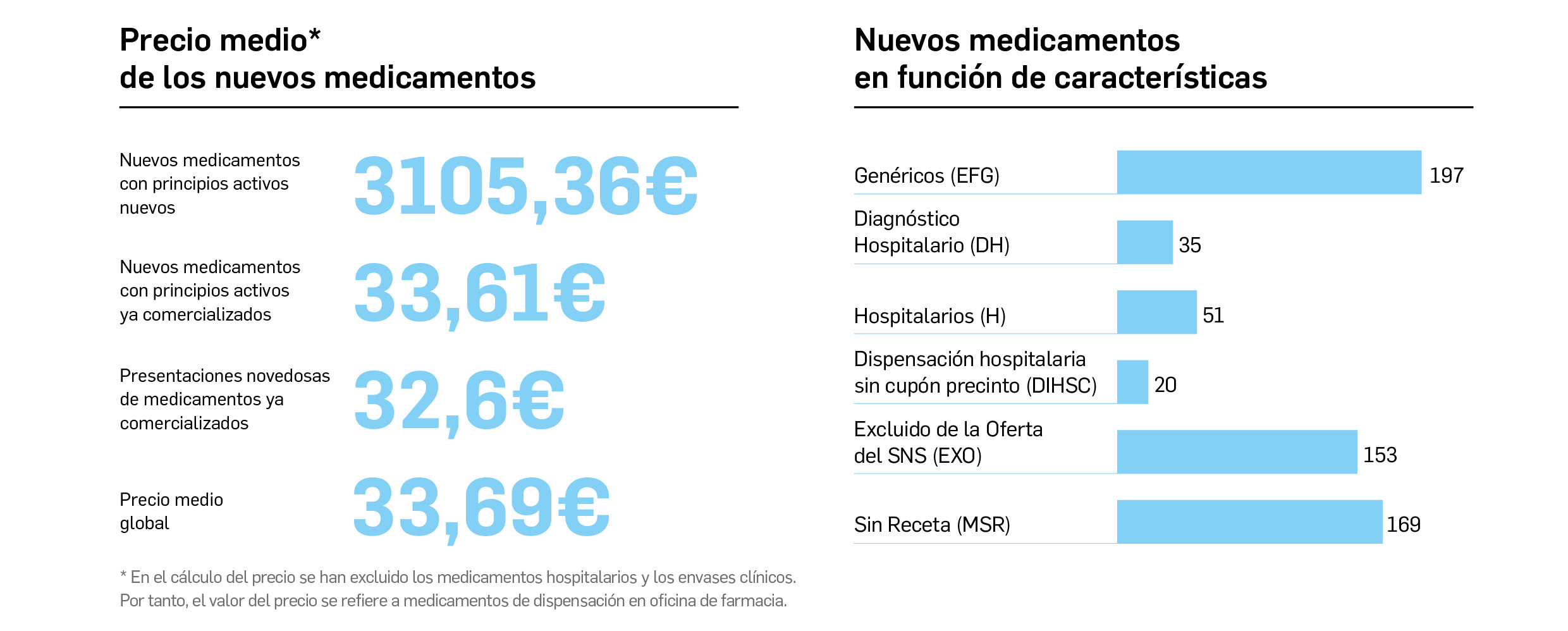 Precio medio*
de los nuevos medicamentos

Nuevos medicamentos con principios activos nuevos
3105,36€

Nuevos medicamentos con principios activos ya comercializados
33,61€

Presentaciones novedosas de medicamentos ya comercializados
32,6€

Precio medio global
33,69€

* En el cálculo del precio se han excluido los medicamentos hospitalarios y los envases clínicos. Por tanto, el valor del precio se refiere a medicamentos de dispensación en oficina de farmacia.

Nuevos medicamentos
en función de características

Genéricos (EFG) 197

Diagnóstico Hospitalario (DH) 35

Hospitalarios (H) 51

Dispensación hospitalaria sin cupón precinto (DIHSC) 20

Excluido de la Oferta del SNS (EXO) 153

Sin Receta (MSR) 169